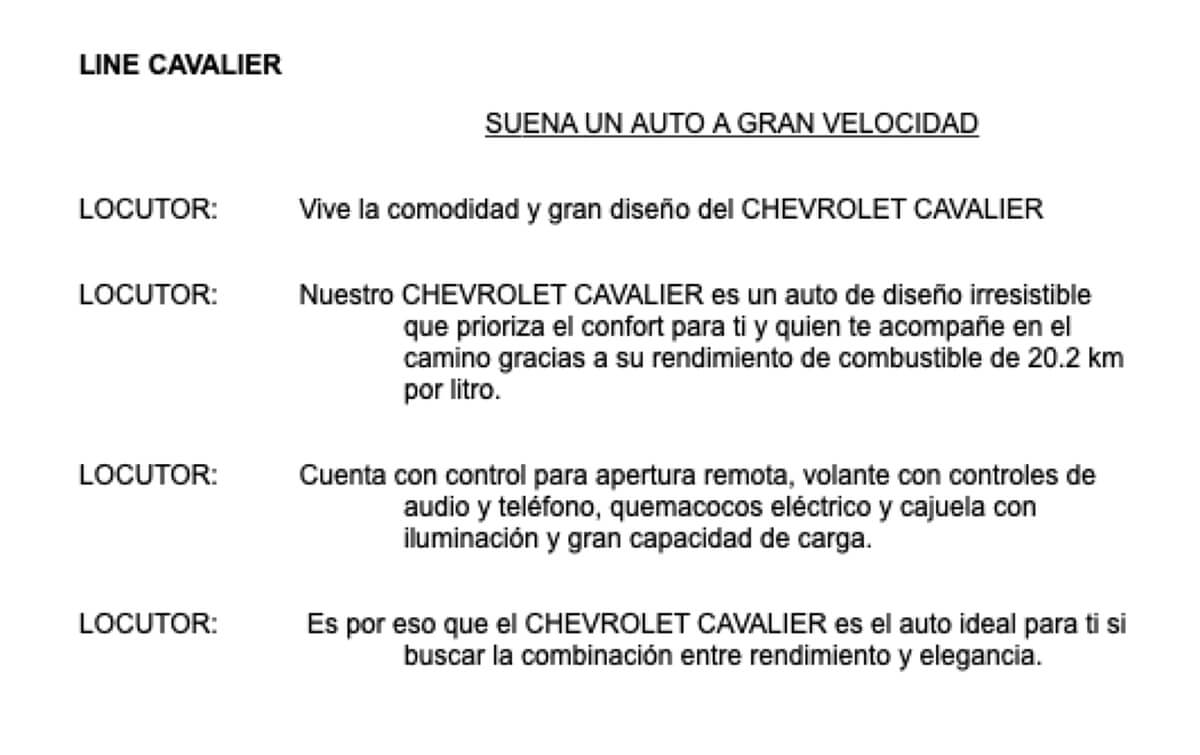 LINE CAVALIER

SUENA UN AUTO A GRAN VELOCIDAD

LOCUTOR: Vive la comodidad y gran diseño del CHEVROLET CAVALIER

LOCUTOR: Nuestro CHEVROLET CAVALIER es un auto de diseño irresistible que prioriza el confort para ti y quien te acompañe en el camino gracias a su rendimiento de combustible de 20.2 km por litro.

LOCUTOR: Cuenta con control para apertura remota, volante con controles de audio y teléfono, quemacocos eléctrico y cajuela con iluminación y gran capacidad de carga.

LOCUTOR: Es por eso que el CHEVROLET CAVALIER es el auto ideal para ti si buscar la combinación entre rendimiento y elegancia.